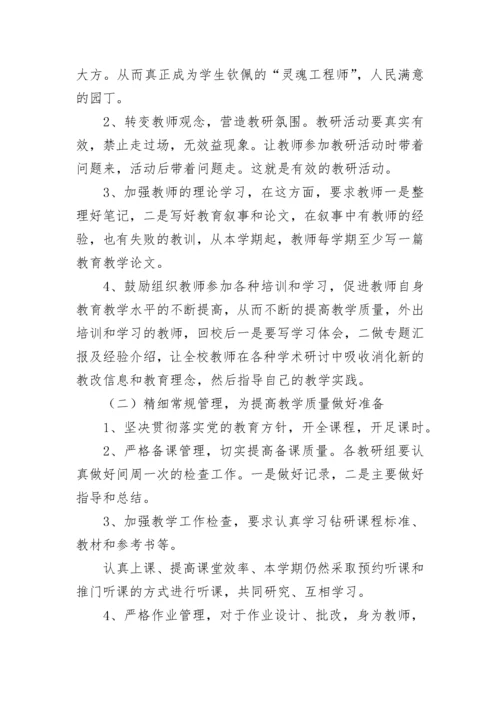 大方。从而真正成为学生钦佩的“灵魂工程师”，人民满意的园丁。

2、转变教师观念，营造教研氛围。教研活动要真实有效，禁止走过场，无效益现象。让教师参加教研活动时带着问题来，活动后带着问题走。这就是有效的教研活动。

3、加强教师的理论学习，在这方面，要求教师一是整理好笔记，二是写好教育叙事和论文，在叙事中有教师的经验，也有失败的教训，从本学期起，教师每学期至少写一篇教育教学论文。

4、鼓励组织教师参加各种培训和学习，促进教师自身教育教学水平的不断提高，从而不断的提高教学质量，外出培训和学习的教师，回校后一是要写学习体会，二做专题汇报及经验介绍，让全校教师在各种学术研讨中吸收消化新的教改信息和教育理念，然后指导自己的教学实践。

（二）精细常规管理，为提高教学质量做好准备

1、坚决贯彻落实党的教育方针，开全课程，开足课时。

2、严格备课管理，切实提高备课质量。各教研组要认真做好间周一次的检查工作。一是做好记录，二是主要做好指导和总结。

3、加强教学工作检查，要求认真学习钻研课程标准、教材和参考书等。

认真上课、提高课堂效率、本学期仍然采取预约听课和推门听课的方式进行听课，共同研究、互相学习。

4、严格作业管理，对于作业设计、批改，身为教师，